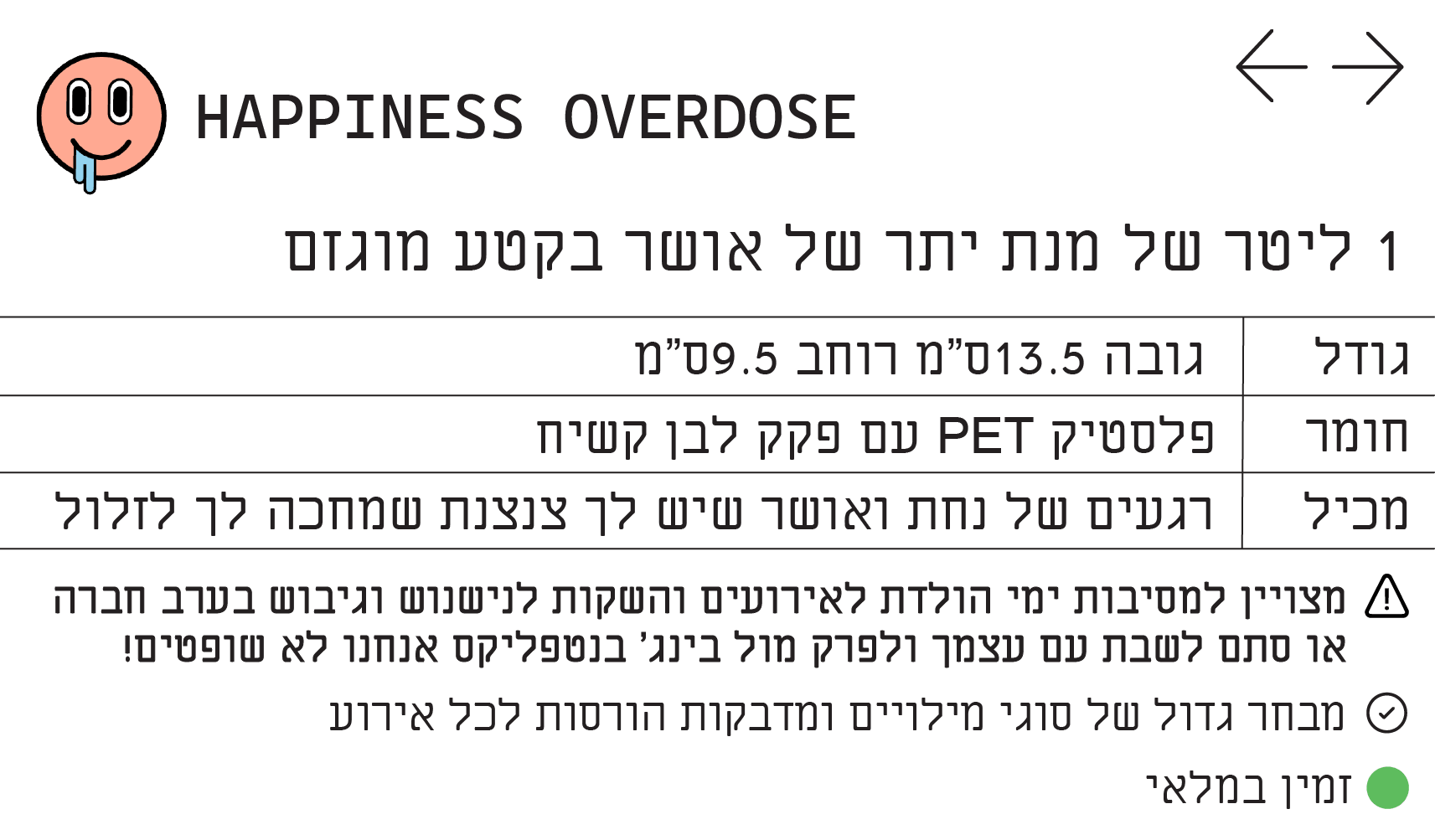 HAPPINESS OVERDOSE

1 ליטר של מנת יתר של אושר בקטע מוגזם

| גודל | גובה 13.5ס"מ רוחב 9.5ס"מ |
|---|---|
| חומר | פלסטיק PET עם פקק לבן קשיח |
| מכיל | רגעים של נחת ואושר שיש לך צנצנת שמחכה לך לזלול |

מצויין למסיבות ימי הולדת לאירועים והשקות לנישנוש וגיבוש בערב חברה או סתם לשבת עם עצמך ולפרק מול בינג' בנטפליקס אנחנו לא שופטים!

מבחר גדול של סוגי מילויים ומדבקות הורסות לכל אירוע

זמין במלאי